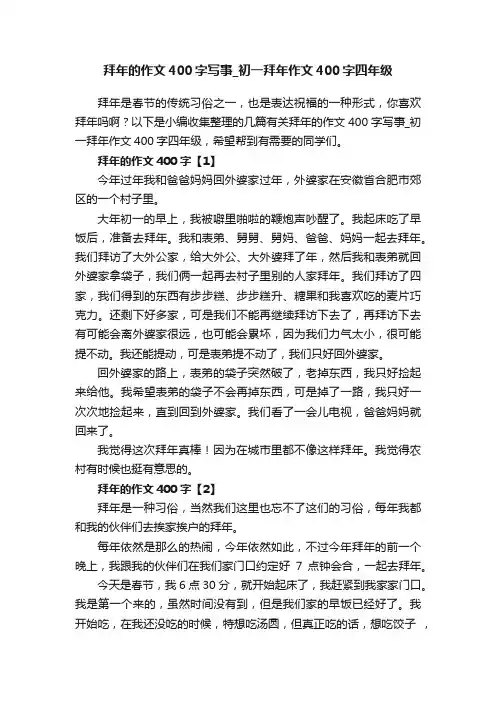 拜年的作文400字写事_初一拜年作文400字四年级

拜年是春节的传统习俗之一，也是表达祝福的一种形式，你喜欢拜年吗啊？以下是小编收集整理的几篇有关拜年的作文400字写事_初一拜年作文400字四年级，希望帮到有需要的同学们。

拜年的作文400字【1】

今年过年我和爸爸妈妈回外婆家过年，外婆家在安徽省合肥市郊区的一个村子里。

大年初一的早上，我被噼里啪啦的鞭炮声吵醒了。我起床吃了早饭后，准备去拜年。我和表弟、舅舅、舅妈、爸爸、妈妈一起去拜年。我们拜访了大外公家，给大外公、大外婆拜了年，然后我和表弟就回外婆家拿袋子，我们俩一起再去村子里别的人家拜年。我们拜访了四家，我们得到的东西有步步糕、步步糕升、糖果和我喜欢吃的麦片巧克力。还剩下好多家，可是我们不能再继续拜访下去了，再拜访下去有可能会离外婆家很远，也可能会累坏，因为我们力气太小，很可能提不动。我还能提动，可是表弟提不动了，我们只好回外婆家。

回外婆家的路上，表弟的袋子突然破了，老掉东西，我只好捡起来给他。我希望表弟的袋子不会再掉东西，可是掉了一路，我只好一次次地捡起来，直到回到外婆家。我们看了一会儿电视，爸爸妈妈就回来了。

我觉得这次拜年真棒！因为在城市里都不像这样拜年。我觉得农村有时候也挺有意思的。

拜年的作文400字【2】

拜年是一种习俗，当然我们这里也忘不了这们的习俗，每年我都和我的伙伴们去挨家挨户的拜年。

每年依然是那么的热闹，今年依然如此，不过今年拜年的前一个晚上，我跟我的伙伴们在我们家门口约定好 7 点钟会合，一起去拜年。

今天是春节，我6点30分，就开始起床了，我赶紧到我家家门口。我是第一个来的，虽然时间没有到，但是我们家的早饭已经好了。我开始吃，在我还没吃的时候，特想吃汤圆，但真正吃的话，想吃饺子 ，